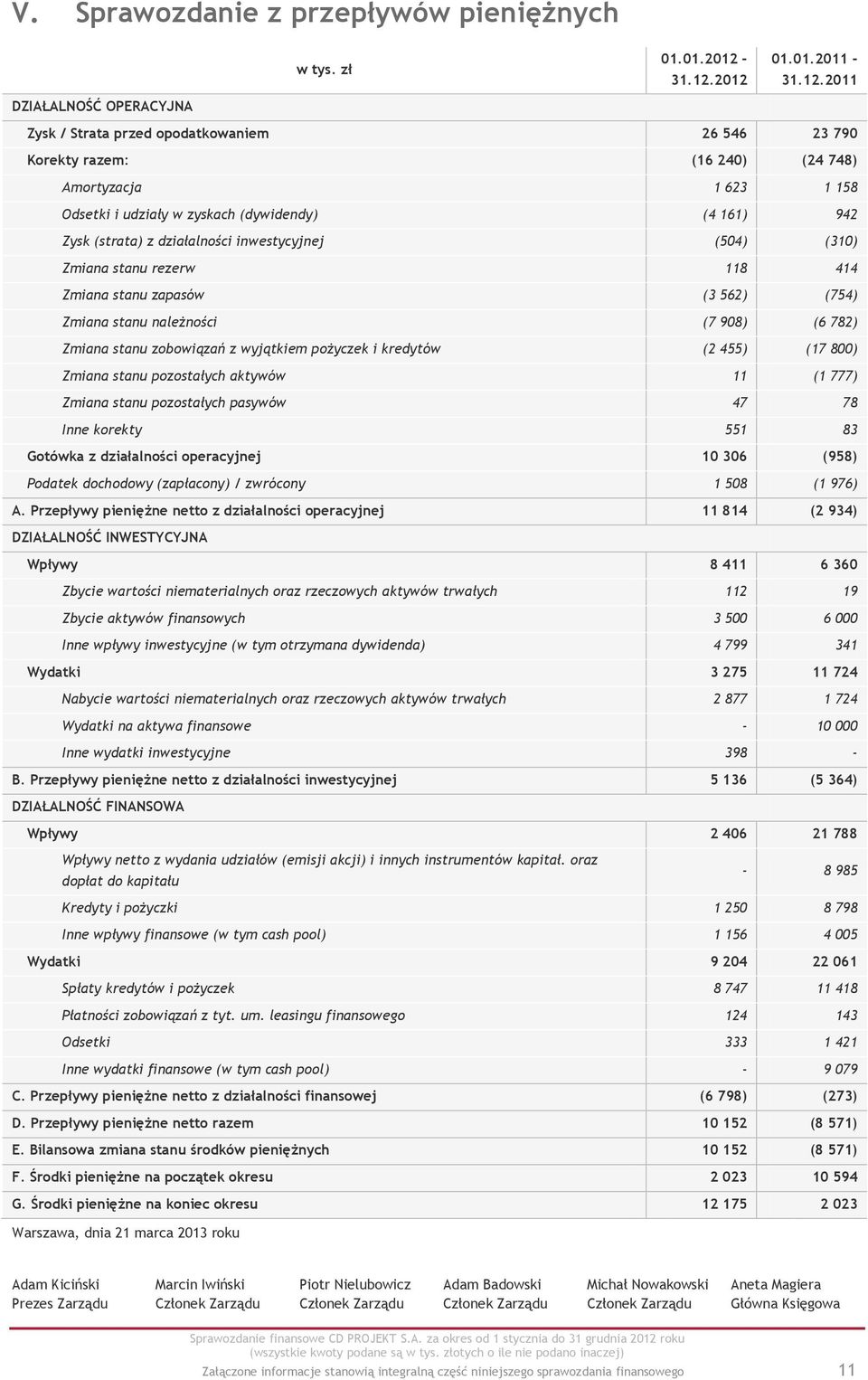 V. Sprawozdanie z przepływów pieniężnych

| w tys. zł | 01.01.2012 - 31.12.2012 | 01.01.2011 - 31.12.2011 |
|---|---|---|
| DZIAŁALNOŚĆ OPERACYJNA | | |
| Zysk / Strata przed opodatkowaniem | 26 546 | 23 790 |
| Korekty razem: | (16 240) | (24 748) |
| Amortyzacja | 1 623 | 1 158 |
| Odsetki i udziały w zyskach (dywidendy) | (4 161) | 942 |
| Zysk (strata) z działalności inwestycyjnej | (504) | (310) |
| Zmiana stanu rezerw | 118 | 414 |
| Zmiana stanu zapasów | (3 562) | (754) |
| Zmiana stanu należności | (7 908) | (6 782) |
| Zmiana stanu zobowiązań z wyjątkiem pożyczek i kredytów | (2 455) | (17 800) |
| Zmiana stanu pozostałych aktywów | 11 | (1 777) |
| Zmiana stanu pozostałych pasywów | 47 | 78 |
| Inne korekty | 551 | 83 |
| Gotówka z działalności operacyjnej | 10 306 | (958) |
| Podatek dochodowy (zapłacony) / zwrócony | 1 508 | (1 976) |
| A. Przepływy pieniężne netto z działalności operacyjnej | 11 814 | (2 934) |
| DZIAŁALNOŚĆ INWESTYCYJNA | | |
| Wpływy | 8 411 | 6 360 |
| Zbycie wartości niematerialnych oraz rzeczowych aktywów trwałych | 112 | 19 |
| Zbycie aktywów finansowych | 3 500 | 6 000 |
| Inne wpływy inwestycyjne (w tym otrzymana dywidenda) | 4 799 | 341 |
| Wydatki | 3 275 | 11 724 |
| Nabycie wartości niematerialnych oraz rzeczowych aktywów trwałych | 2 877 | 1 724 |
| Wydatki na aktywa finansowe | - | 10 000 |
| Inne wydatki inwestycyjne | 398 | - |
| B. Przepływy pieniężne netto z działalności inwestycyjnej | 5 136 | (5 364) |
| DZIAŁALNOŚĆ FINANSOWA | | |
| Wpływy | 2 406 | 21 788 |
| Wpływy netto z wydania udziałów (emisji akcji) i innych instrumentów kapitał. oraz dopłat do kapitału | - | 8 985 |
| Kredyty i pożyczki | 1 250 | 8 798 |
| Inne wpływy finansowe (w tym cash pool) | 1 156 | 4 005 |
| Wydatki | 9 204 | 22 061 |
| Spłaty kredytów i pożyczek | 8 747 | 11 418 |
| Płatności zobowiązań z tyt. um. leasingu finansowego | 124 | 143 |
| Odsetki | 333 | 1 421 |
| Inne wydatki finansowe (w tym cash pool) | - | 9 079 |
| C. Przepływy pieniężne netto z działalności finansowej | (6 798) | (273) |
| D. Przepływy pieniężne netto razem | 10 152 | (8 571) |
| E. Bilansowa zmiana stanu środków pieniężnych | 10 152 | (8 571) |
| F. Środki pieniężne na początek okresu | 2 023 | 10 594 |
| G. Środki pieniężne na koniec okresu | 12 175 | 2 023 |

Warszawa, dnia 21 marca 2013 roku

Adam Kiciński
Prezes Zarządu

Marcin Iwiński
Członek Zarządu

Piotr Nielubowicz
Członek Zarządu

Adam Badowski
Członek Zarządu

Michał Nowakowski
Członek Zarządu

Aneta Magiera
Główna Księgowa

Sprawozdanie finansowe CD PROJEKT S.A. za okres od 1 stycznia do 31 grudnia 2012 roku
(wszystkie kwoty podane są w tys. złotych o ile nie podano inaczej)
Załączone informacje stanowią integralną część niniejszego sprawozdania finansowego 11